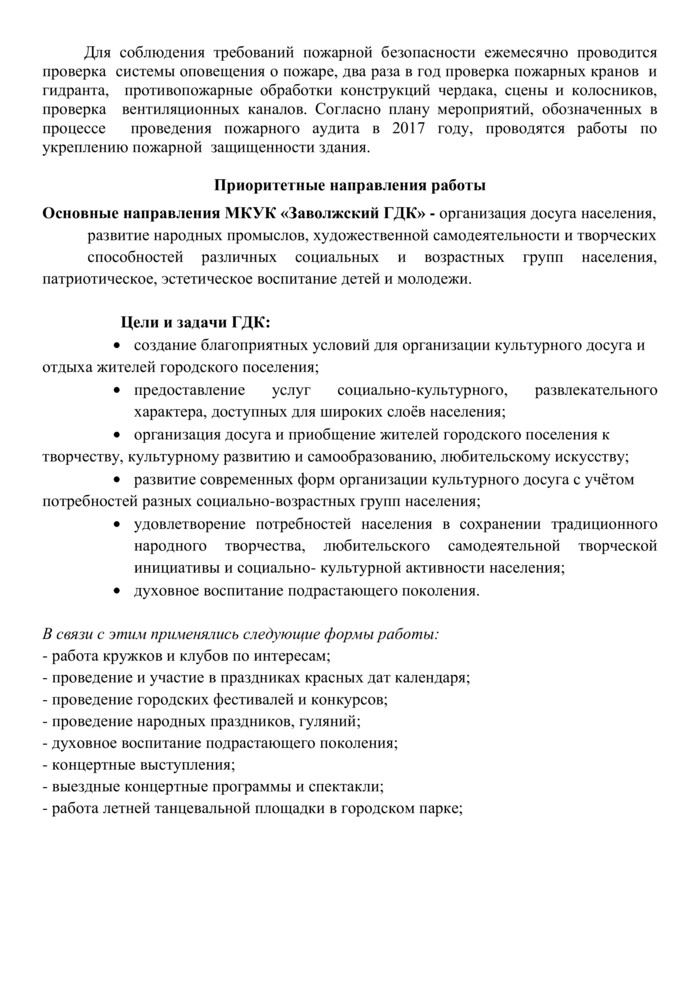 Для соблюдения требований пожарной безопасности ежемесячно проводится проверка системы оповещения о пожаре, два раза в год проверка пожарных кранов и гидранта, противопожарные обработки конструкций чердака, сцены и колосников, проверка вентиляционных каналов. Согласно плану мероприятий, обозначенных в процессе проведения пожарного аудита в 2017 году, проводятся работы по укреплению пожарной защищенности здания.

Приоритетные направления работы

Основные направления МКУК «Заволжский ГДК» - организация досуга населения, развитие народных промыслов, художественной самодеятельности и творческих способностей различных социальных и возрастных групп населения, патриотическое, эстетическое воспитание детей и молодежи.

Цели и задачи ГДК:
• создание благоприятных условий для организации культурного досуга и отдыха жителей городского поселения;
• предоставление услуг социально-культурного, развлекательного характера, доступных для широких слоёв населения;
• организация досуга и приобщение жителей городского поселения к творчеству, культурному развитию и самообразованию, любительскому искусству;
• развитие современных форм организации культурного досуга с учётом потребностей разных социально-возрастных групп населения;
• удовлетворение потребностей населения в сохранении традиционного народного творчества, любительского самодеятельной творческой инициативы и социально- культурной активности населения;
• духовное воспитание подрастающего поколения.

В связи с этим применялись следующие формы работы:
- работа кружков и клубов по интересам;
- проведение и участие в праздниках красных дат календаря;
- проведение городских фестивалей и конкурсов;
- проведение народных праздников, гуляний;
- духовное воспитание подрастающего поколения;
- концертные выступления;
- выездные концертные программы и спектакли;
- работа летней танцевальной площадки в городском парке;